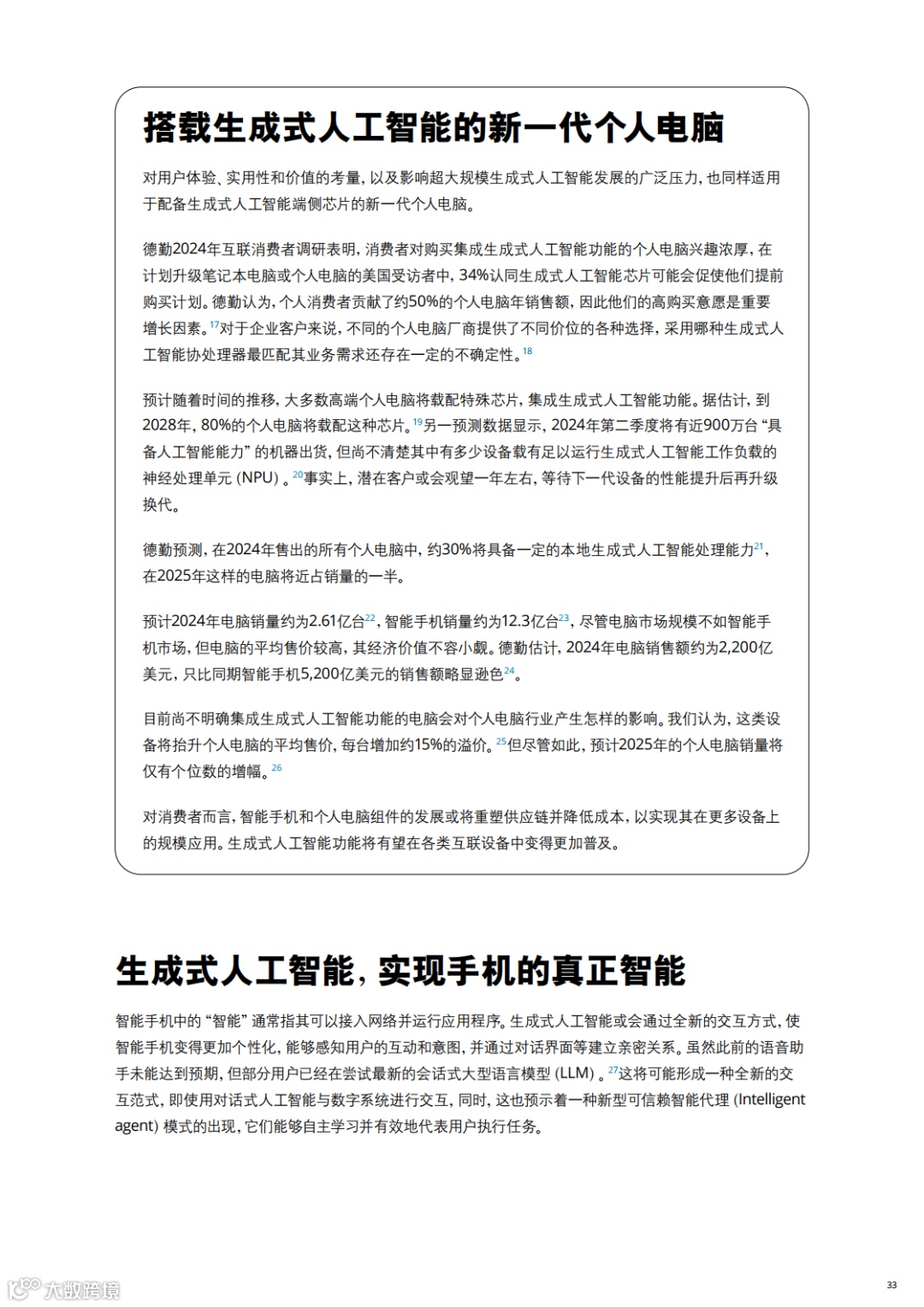 搭载生成式人工智能的新一代个人电脑

对用户体验、实用性和价值的考量，以及影响超大规模生成式人工智能发展的广泛压力，也同样适用于配备生成式人工智能端侧芯片的新一代个人电脑。

德勤2024年互联消费者调研表明，消费者对购买集成生成式人工智能功能的个人电脑兴趣浓厚，在计划升级笔记本电脑或个人电脑的美国受访者中，34%认同生成式人工智能芯片可能会促使他们提前购买计划。德勤认为，个人消费者贡献了约50%的个人电脑年销售额，因此他们的高购买意愿是重要增长因素。$^{17}$对于企业客户来说，不同的个人电脑厂商提供了不同价位的各种选择，采用哪种生成式人工智能协处理器最匹配其业务需求还存在一定的不确定性。$^{18}$

预计随着时间的推移，大多数高端个人电脑将载配特殊芯片，集成生成式人工智能功能。据估计，到2028年，80%的个人电脑将载配这种芯片。$^{19}$另一预测数据显示，2024年第二季度将有近900万台“具备人工智能能力”的机器出货，但尚不清楚其中有多少设备载有足以运行生成式人工智能工作负载的神经处理单元（NPU）。$^{20}$事实上，潜在客户或会观望一年左右，等待下一代设备的性能提升后再升级换代。

德勤预测，在2024年售出的所有个人电脑中，约30%将具备一定的本地生成式人工智能处理能力$^{21}$，在2025年这样的电脑将近占销量的一半。

预计2024年电脑销量约为2.61亿台$^{22}$，智能手机销量约为12.3亿台$^{23}$，尽管电脑市场规模不如智能手机市场，但电脑的平均售价较高，其经济价值不容小觑。德勤估计，2024年电脑销售额约为2,200亿美元，只比同期智能手机5,200亿美元的销售额略显逊色$^{24}$。

目前尚不明确集成生成式人工智能功能的电脑会对个人电脑行业产生怎样的影响。我们认为，这类设备将抬升个人电脑的平均售价，每台增加约15%的溢价。$^{25}$但尽管如此，预计2025年的个人电脑销量将仅有个位数的增幅。$^{26}$

对消费者而言，智能手机和个人电脑组件的发展或将重塑供应链并降低成本，以实现其在更多设备上的规模应用。生成式人工智能功能将有望在各类互联设备中变得更加普及。

生成式人工智能，实现手机的真正智能

智能手机中的“智能”通常指其可以接入网络并运行应用程序。生成式人工智能或会通过全新的交互方式，使智能手机变得更加个性化，能够感知用户的互动和意图，并通过对话界面等建立亲密关系。虽然此前的语音助手未能达到预期，但部分用户已经在尝试最新的会话式大型语言模型（LLM）。$^{27}$这将可能形成一种全新的交互范式，即使用对话式人工智能与数字系统进行交互，同时，这也预示着一种新型可信赖智能代理（Intelligent agent）模式的出现，它们能够自主学习并有效地代表用户执行任务。

大数跨境

33